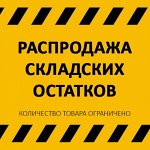 РАСПРОДАЖА СКЛАДСКИХ ОСТАТКОВ

КОЛИЧЕСТВО ТОВАРА ОГРАНИЧЕНО